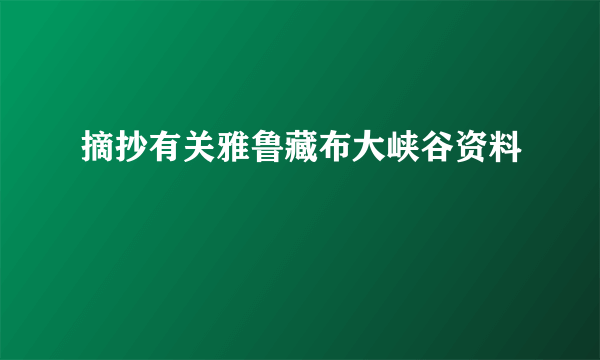 摘抄有关雅鲁藏布大峡谷资料